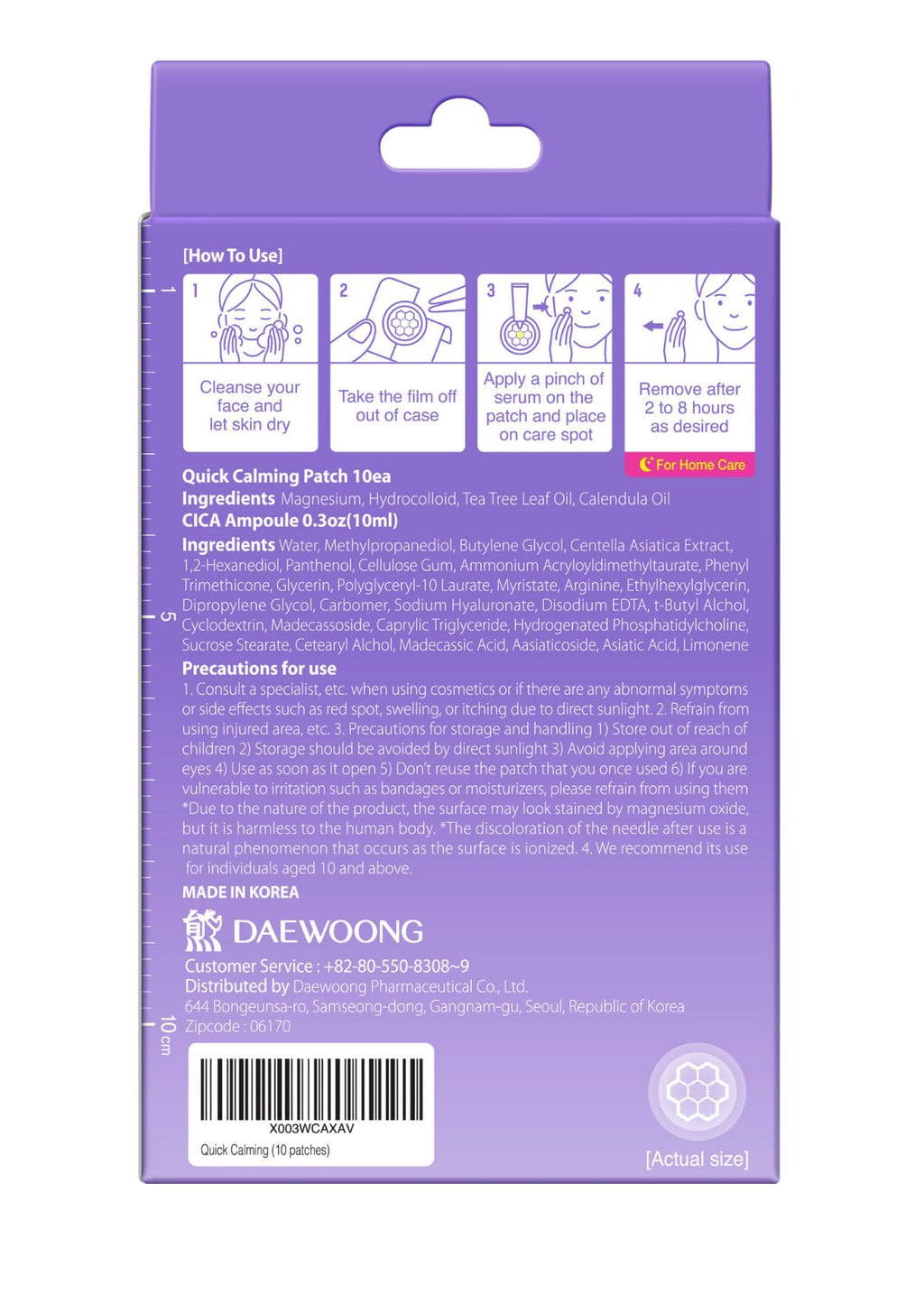 [How To Use]

1
Cleanse your face and let skin dry

2
Take the film off out of case

3
Apply a pinch of serum on the patch and place on care spot

4
Remove after 2 to 8 hours as desired

For Home Care

1

5

10 cm

Quick Calming Patch 10ea
Ingredients Magnesium, Hydrocolloid, Tea Tree Leaf Oil, Calendula Oil
CICA Ampoule 0.3oz(10ml)

Ingredients Water, Methylpropanediol, Butylene Glycol, Centella Asiatica Extract, 1,2-Hexanediol, Panthenol, Cellulose Gum, Ammonium Acryloyldimethyltaurate, Phenyl Trimethicone, Glycerin, Polyglyceryl-10 Laurate, Myristate, Arginine, Ethylhexylglycerin, Dipropylene Glycol, Carbomer, Sodium Hyaluronate, Disodium EDTA, t-Butyl Alchol, Cyclodextrin, Madecassoside, Caprylic Triglyceride, Hydrogenated Phosphatidylcholine, Sucrose Stearate, Cetearyl Alchol, Madecassic Acid, Aasiaticoside, Asiatic Acid, Limonene

Precautions for use
1. Consult a specialist, etc. when using cosmetics or if there are any abnormal symptoms or side effects such as red spot, swelling, or itching due to direct sunlight. 2. Refrain from using injured area, etc. 3. Precautions for storage and handling 1) Store out of reach of children 2) Storage should be avoided by direct sunlight 3) Avoid applying area around eyes 4) Use as soon as it open 5) Don't reuse the patch that you once used 6) If you are vulnerable to irritation such as bandages or moisturizers, please refrain from using them *Due to the nature of the product, the surface may look stained by magnesium oxide, but it is harmless to the human body. *The discoloration of the needle after use is a natural phenomenon that occurs as the surface is ionized. 4. We recommend its use for individuals aged 10 and above.

MADE IN KOREA

DAEWOONG

Customer Service : +82-80-550-8308~9
Distributed by Daewoong Pharmaceutical Co., Ltd.
644 Bongeunsa-ro, Samseong-dong, Gangnam-gu, Seoul, Republic of Korea
Zipcode : 06170

X003WCAXAV
Quick Calming (10 patches)

[Actual size]